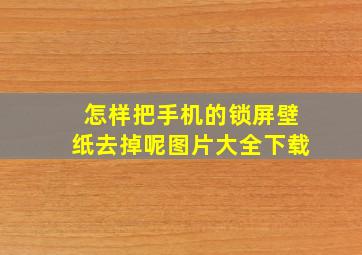 怎样把手机的锁屏壁纸去掉呢图片大全下载